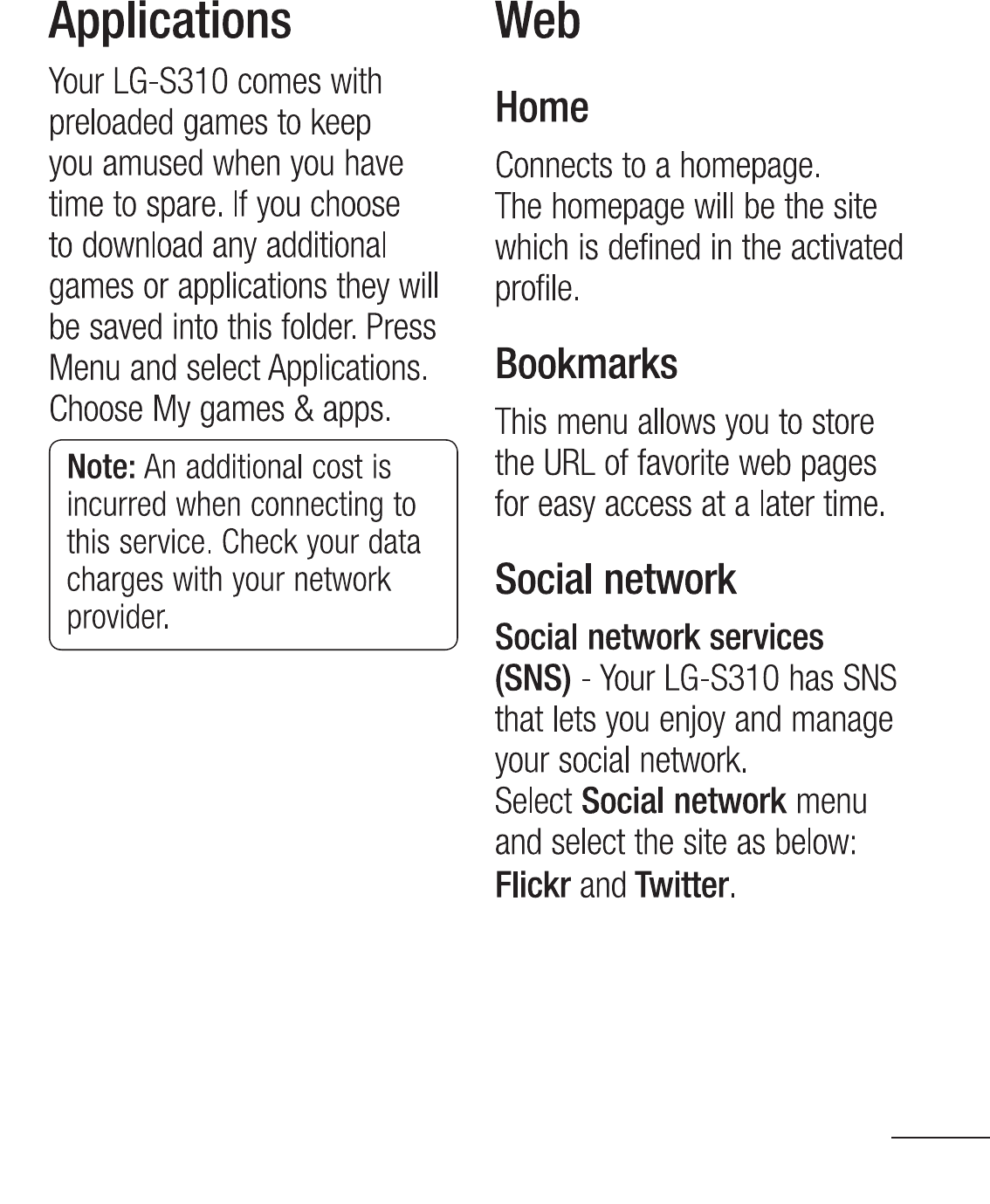 Applications

Your LG-S310 comes with preloaded games to keep you amused when you have time to spare. If you choose to download any additional games or applications they will be saved into this folder. Press Menu and select Applications. Choose My games & apps.

Note: An additional cost is incurred when connecting to this service. Check your data charges with your network provider.

Web

Home

Connects to a homepage. The homepage will be the site which is defined in the activated profile.

Bookmarks

This menu allows you to store the URL of favorite web pages for easy access at a later time.

Social network

Social network services (SNS) - Your LG-S310 has SNS that lets you enjoy and manage your social network.
Select Social network menu and select the site as below: Flickr and Twitter.